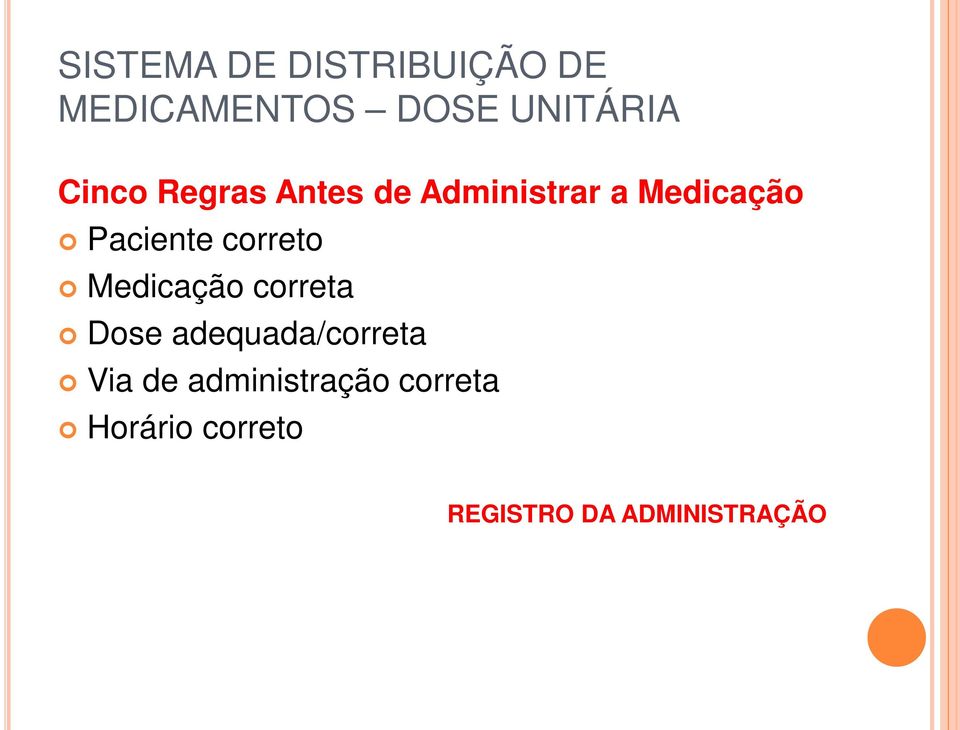 SISTEMA DE DISTRIBUIÇÃO DE MEDICAMENTOS – DOSE UNITÁRIA

Cinco Regras Antes de Administrar a Medicação

Paciente correto
Medicação correta
Dose adequada/correta
Via de administração correta
Horário correto

REGISTRO DA ADMINISTRAÇÃO